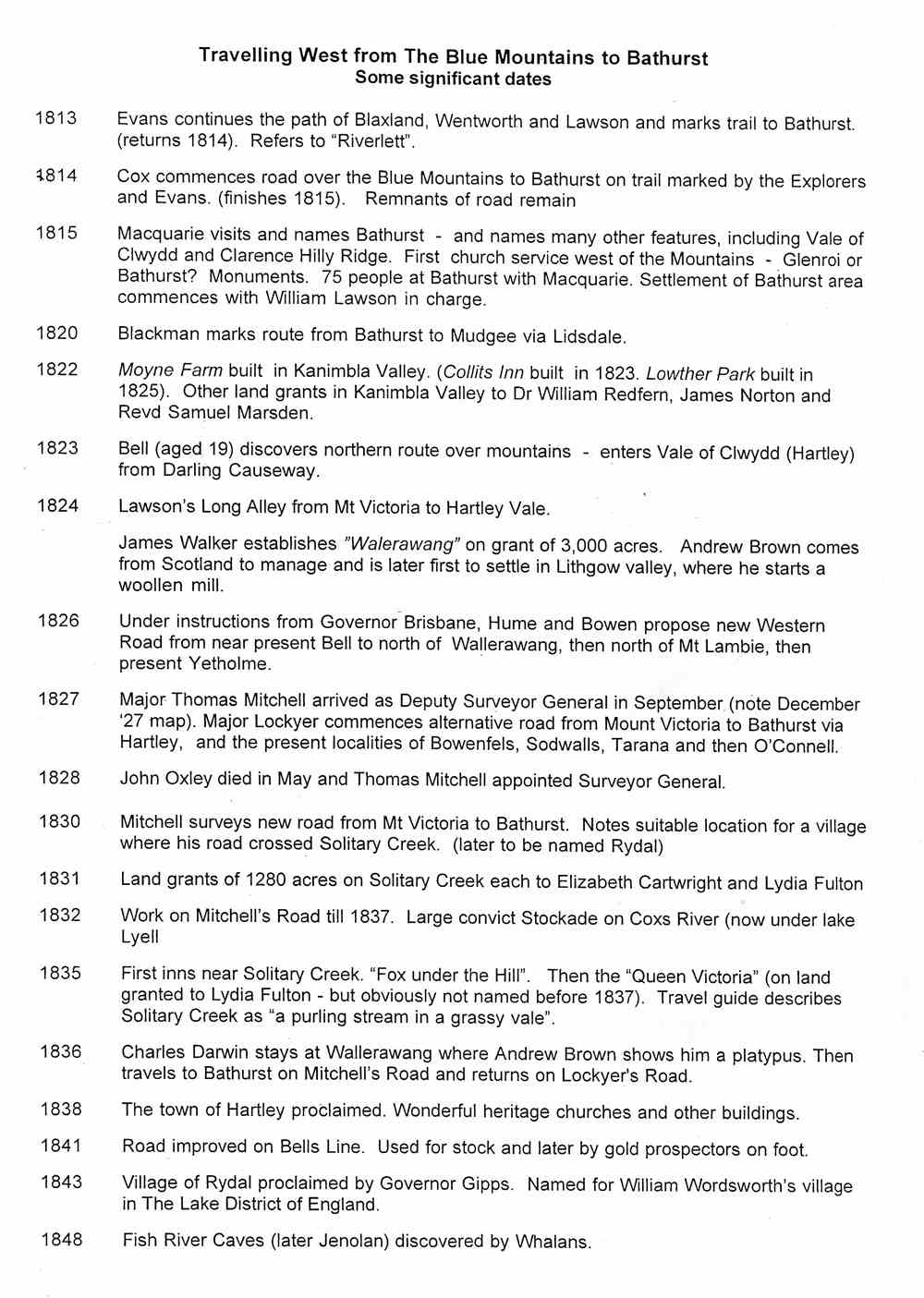 Travelling West from The Blue Mountains to Bathurst
Some significant dates

1813 Evans continues the path of Blaxland, Wentworth and Lawson and marks trail to Bathurst. (returns 1814). Refers to "Riverlett".

1814 Cox commences road over the Blue Mountains to Bathurst on trail marked by the Explorers and Evans. (finishes 1815). Remnants of road remain

1815 Macquarie visits and names Bathurst - and names many other features, including Vale of Clwydd and Clarence Hilly Ridge. First church service west of the Mountains - Glenroi or Bathurst? Monuments. 75 people at Bathurst with Macquarie. Settlement of Bathurst area commences with William Lawson in charge.

1820 Blackman marks route from Bathurst to Mudgee via Lidsdale.

1822 Moyne Farm built in Kanimbla Valley. (Collits Inn built in 1823. Lowther Park built in 1825). Other land grants in Kanimbla Valley to Dr William Redfern, James Norton and Revd Samuel Marsden.

1823 Bell (aged 19) discovers northern route over mountains - enters Vale of Clwydd (Hartley) from Darling Causeway.

1824 Lawson's Long Alley from Mt Victoria to Hartley Vale.

James Walker establishes "Walerawang" on grant of 3,000 acres. Andrew Brown comes from Scotland to manage and is later first to settle in Lithgow valley, where he starts a woollen mill.

1826 Under instructions from Governor Brisbane, Hume and Bowen propose new Western Road from near present Bell to north of Wallerawang, then north of Mt Lambie, then present Yetholme.

1827 Major Thomas Mitchell arrived as Deputy Surveyor General in September (note December '27 map). Major Lockyer commences alternative road from Mount Victoria to Bathurst via Hartley, and the present localities of Bowenfels, Sodwalls, Tarana and then O'Connell.

1828 John Oxley died in May and Thomas Mitchell appointed Surveyor General.

1830 Mitchell surveys new road from Mt Victoria to Bathurst. Notes suitable location for a village where his road crossed Solitary Creek. (later to be named Rydal)

1831 Land grants of 1280 acres on Solitary Creek each to Elizabeth Cartwright and Lydia Fulton

1832 Work on Mitchell's Road till 1837. Large convict Stockade on Coxs River (now under lake Lyell

1835 First inns near Solitary Creek. "Fox under the Hill". Then the "Queen Victoria" (on land granted to Lydia Fulton - but obviously not named before 1837). Travel guide describes Solitary Creek as "a purling stream in a grassy vale".

1836 Charles Darwin stays at Wallerawang where Andrew Brown shows him a platypus. Then travels to Bathurst on Mitchell's Road and returns on Lockyer's Road.

1838 The town of Hartley proclaimed. Wonderful heritage churches and other buildings.

1841 Road improved on Bells Line. Used for stock and later by gold prospectors on foot.

1843 Village of Rydal proclaimed by Governor Gipps. Named for William Wordsworth's village in The Lake District of England.

1848 Fish River Caves (later Jenolan) discovered by Whalans.